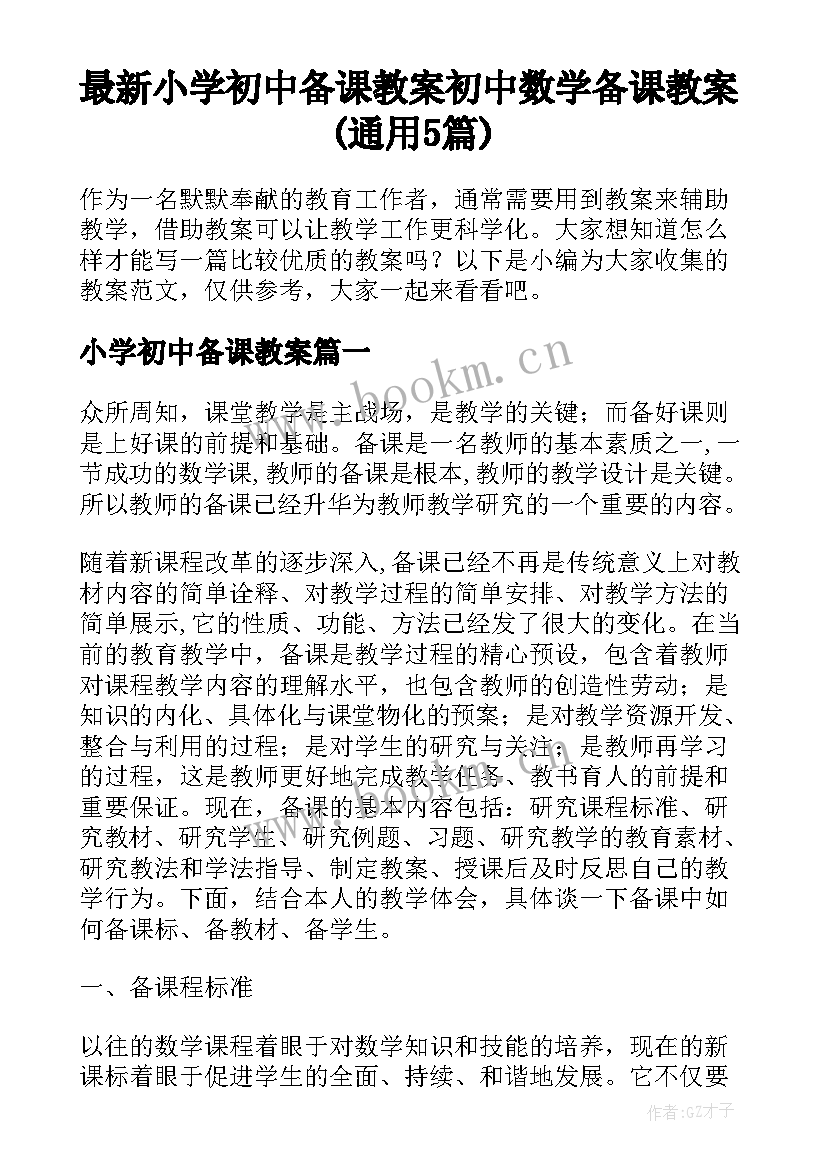 最新小学初中备课教案初中数学备课教案(通用5篇)

作为一名默默奉献的教育工作者，通常需要用到教案来辅助教学，借助教案可以让教学工作更科学化。大家想知道怎么样才能写一篇比较优质的教案吗？以下是小编为大家收集的教案范文，仅供参考，大家一起来看看吧。

小学初中备课教案篇一

www.bookm.cn

众所周知，课堂教学是主战场，是教学的关键；而备好课则是上好课的前提和基础。备课是一名教师的基本素质之一,一节成功的数学课,教师的备课是根本,教师的教学设计是关键。所以教师的备课已经升华为教师教学研究的一个重要的内容。

随着新课程改革的逐步深入,备课已经不再是传统意义上对教材内容的简单诠释、对教学过程的简单安排、对教学方法的简单展示,它的性质、功能、方法已经发了很大的变化。在当前的教育教学中，备课是教学过程的精心预设，包含着教师对课程教学内容的理解水平，也包含教师的创造性劳动；是知识的内化、具体化与课堂物化的预案；是对教学资源开发、整合与利用的过程；是对学生的研究与关注；是教师再学习的过程，这是教师更好地完成教学任务、教书育人的前提和重要保证。现在，备课的基本内容包括：研究课程标准、研究教材、研究学生、研究例题、习题、研究教学的教育素材、研究教法和学法指导、制定教案、授课后及时反思自己的教学行为。下面，结合本人的教学体会，具体谈一下备课中如何备课标、备教材、备学生。

一、备课程标准

以往的数学课程着眼于对数学知识和技能的培养，现在的新课标着眼于促进学生的全面、持续、和谐地发展。它不仅要

作者:GZ才子